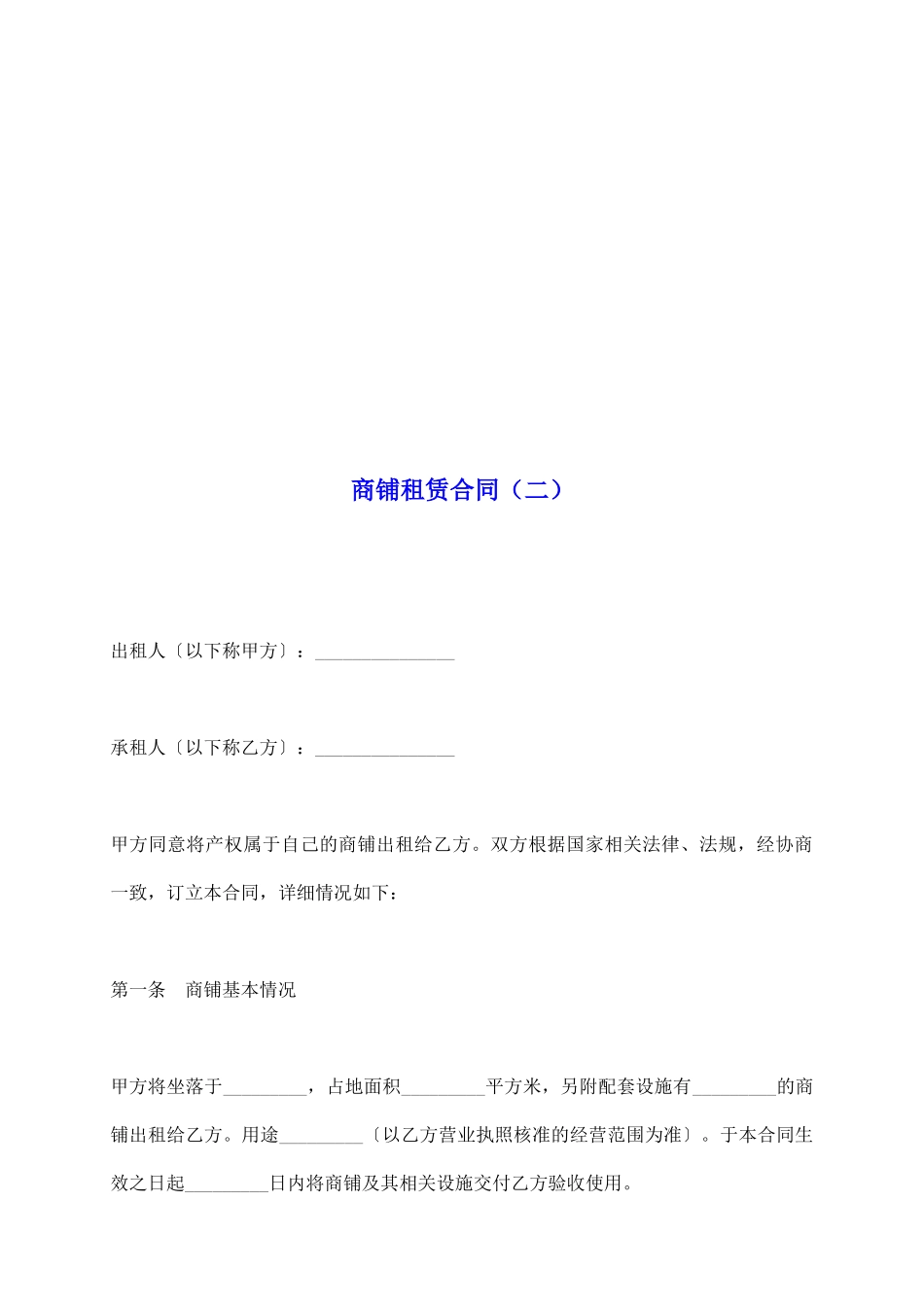 商铺租赁合同（二）

出租人〔以下称甲方〕：_______________

承租人〔以下称乙方〕：_______________

甲方同意将产权属于自己的商铺出租给乙方。双方根据国家相关法律、法规，经协商一致，订立本合同，详细情况如下：

第一条　商铺基本情况

甲方将坐落于_________，占地面积_________平方米，另附配套设施有_________的商铺出租给乙方。用途_________〔以乙方营业执照核准的经营范围为准〕。于本合同生效之日起_________日内将商铺及其相关设施交付乙方验收使用。